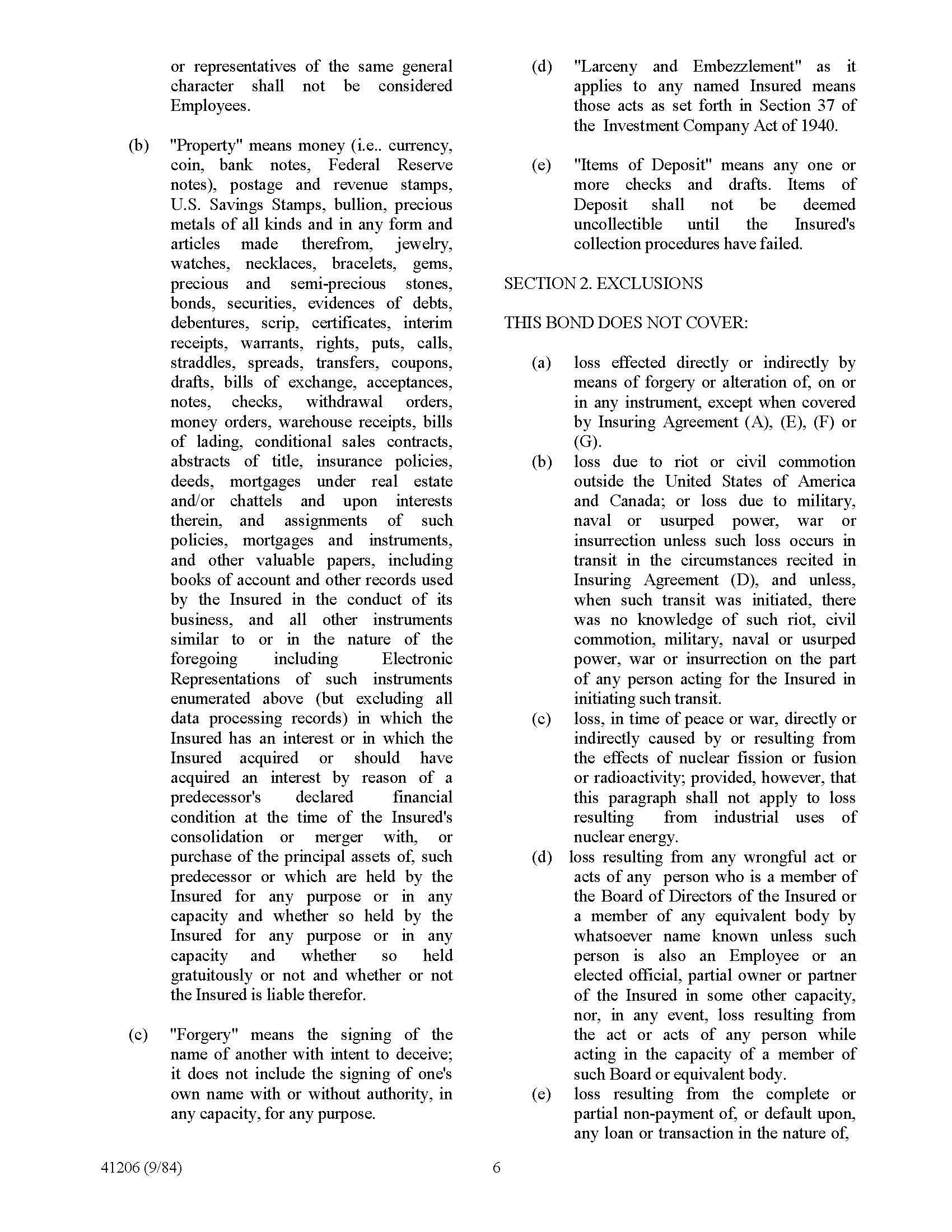 or representatives of the same general character shall not be considered Employees.

(b) "Property" means money (i.e.. currency, coin, bank notes, Federal Reserve notes), postage and revenue stamps, U.S. Savings Stamps, bullion, precious metals of all kinds and in any form and articles made therefrom, jewelry, watches, necklaces, bracelets, gems, precious and semi-precious stones, bonds, securities, evidences of debts, debentures, scrip, certificates, interim receipts, warrants, rights, puts, calls, straddles, spreads, transfers, coupons, drafts, bills of exchange, acceptances, notes, checks, withdrawal orders, money orders, warehouse receipts, bills of lading, conditional sales contracts, abstracts of title, insurance policies, deeds, mortgages under real estate and/or chattels and upon interests therein, and assignments of such policies, mortgages and instruments, and other valuable papers, including books of account and other records used by the Insured in the conduct of its business, and all other instruments similar to or in the nature of the foregoing including Electronic Representations of such instruments enumerated above (but excluding all data processing records) in which the Insured has an interest or in which the Insured acquired or should have acquired an interest by reason of a predecessor's declared financial condition at the time of the Insured's consolidation or merger with, or purchase of the principal assets of, such predecessor or which are held by the Insured for any purpose or in any capacity and whether so held by the Insured for any purpose or in any capacity and whether so held gratuitously or not and whether or not the Insured is liable therefor.

(c) "Forgery" means the signing of the name of another with intent to deceive; it does not include the signing of one's own name with or without authority, in any capacity, for any purpose.

(d) "Larceny and Embezzlement" as it applies to any named Insured means those acts as set forth in Section 37 of the Investment Company Act of 1940.

(e) "Items of Deposit" means any one or more checks and drafts. Items of Deposit shall not be deemed uncollectible until the Insured's collection procedures have failed.

SECTION 2. EXCLUSIONS

THIS BOND DOES NOT COVER:

(a) loss effected directly or indirectly by means of forgery or alteration of, on or in any instrument, except when covered by Insuring Agreement (A), (E), (F) or (G).

(b) loss due to riot or civil commotion outside the United States of America and Canada; or loss due to military, naval or usurped power, war or insurrection unless such loss occurs in transit in the circumstances recited in Insuring Agreement (D), and unless, when such transit was initiated, there was no knowledge of such riot, civil commotion, military, naval or usurped power, war or insurrection on the part of any person acting for the Insured in initiating such transit.

(c) loss, in time of peace or war, directly or indirectly caused by or resulting from the effects of nuclear fission or fusion or radioactivity; provided, however, that this paragraph shall not apply to loss resulting from industrial uses of nuclear energy.

(d) loss resulting from any wrongful act or acts of any person who is a member of the Board of Directors of the Insured or a member of any equivalent body by whatsoever name known unless such person is also an Employee or an elected official, partial owner or partner of the Insured in some other capacity, nor, in any event, loss resulting from the act or acts of any person while acting in the capacity of a member of such Board or equivalent body.

(e) loss resulting from the complete or partial non-payment of, or default upon, any loan or transaction in the nature of,

41206 (9/84)

6